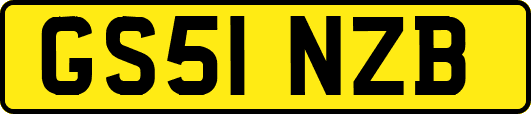 GS51 NZB